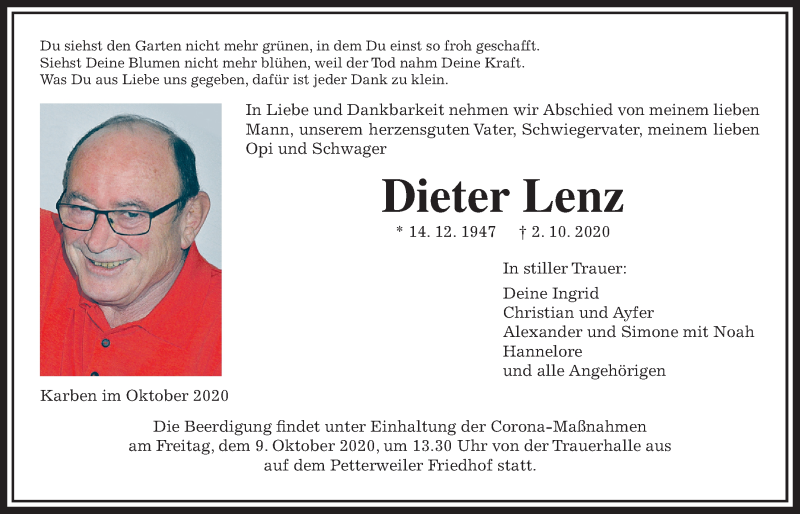 Du siehst den Garten nicht mehr grünen, in dem Du einst so froh geschafft.
Siehst Deine Blumen nicht mehr blühen, weil der Tod nahm Deine Kraft.
Was Du aus Liebe uns gegeben, dafür ist jeder Dank zu klein.

In Liebe und Dankbarkeit nehmen wir Abschied von meinem lieben Mann, unserem herzensguten Vater, Schwiegervater, meinem lieben Opi und Schwager

Dieter Lenz

* 14. 12. 1947 † 2. 10. 2020

In stiller Trauer:

Deine Ingrid
Christian und Ayfer
Alexander und Simone mit Noah
Hannelore
und alle Angehörigen

Karben im Oktober 2020

Die Beerdigung findet unter Einhaltung der Corona-Maßnahmen am Freitag, dem 9. Oktober 2020, um 13.30 Uhr von der Trauerhalle aus auf dem Petterweiler Friedhof statt.